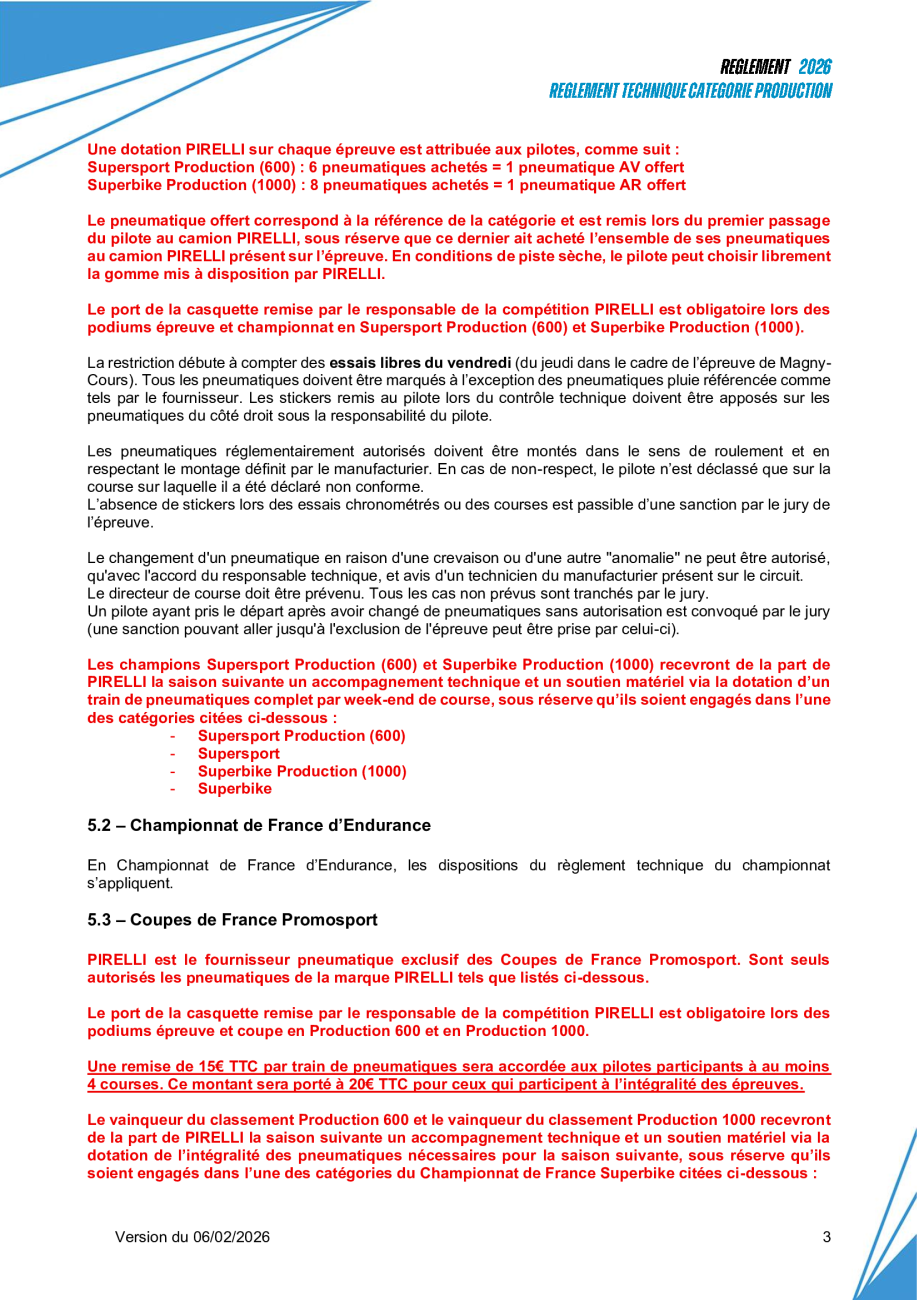 REGLEMENT 2026
REGLEMENT TECHNIQUE CATEGORIE PRODUCTION

Une dotation PIRELLI sur chaque épreuve est attribuée aux pilotes, comme suit :
Supersport Production (600) : 6 pneumatiques achetés = 1 pneumatique AV offert
Superbike Production (1000) : 8 pneumatiques achetés = 1 pneumatique AR offert

Le pneumatique offert correspond à la référence de la catégorie et est remis lors du premier passage du pilote au camion PIRELLI, sous réserve que ce dernier ait acheté l'ensemble de ses pneumatiques au camion PIRELLI présent sur l'épreuve. En conditions de piste sèche, le pilote peut choisir librement la gomme mis à disposition par PIRELLI.

Le port de la casquette remise par le responsable de la compétition PIRELLI est obligatoire lors des podiums épreuve et championnat en Supersport Production (600) et Superbike Production (1000).

La restriction débute à compter des essais libres du vendredi (du jeudi dans le cadre de l'épreuve de Magny-Cours). Tous les pneumatiques doivent être marqués à l'exception des pneumatiques pluie référencée comme tels par le fournisseur. Les stickers remis au pilote lors du contrôle technique doivent être apposés sur les pneumatiques du côté droit sous la responsabilité du pilote.

Les pneumatiques réglementairement autorisés doivent être montés dans le sens de roulement et en respectant le montage définit par le manufacturier. En cas de non-respect, le pilote n'est déclassé que sur la course sur laquelle il a été déclaré non conforme.
L'absence de stickers lors des essais chronométrés ou des courses est passible d'une sanction par le jury de l'épreuve.

Le changement d'un pneumatique en raison d'une crevaison ou d'une autre "anomalie" ne peut être autorisé, qu'avec l'accord du responsable technique, et avis d'un technicien du manufacturier présent sur le circuit.
Le directeur de course doit être prévenu. Tous les cas non prévus sont tranchés par le jury.
Un pilote ayant pris le départ après avoir changé de pneumatiques sans autorisation est convoqué par le jury (une sanction pouvant aller jusqu'à l'exclusion de l'épreuve peut être prise par celui-ci).

Les champions Supersport Production (600) et Superbike Production (1000) recevront de la part de PIRELLI la saison suivante un accompagnement technique et un soutien matériel via la dotation d'un train de pneumatiques complet par week-end de course, sous réserve qu'ils soient engagés dans l'une des catégories citées ci-dessous :
- Supersport Production (600)
- Supersport
- Superbike Production (1000)
- Superbike

5.2 – Championnat de France d'Endurance

En Championnat de France d'Endurance, les dispositions du règlement technique du championnat s'appliquent.

5.3 – Coupes de France Promosport

PIRELLI est le fournisseur pneumatique exclusif des Coupes de France Promosport. Sont seuls autorisés les pneumatiques de la marque PIRELLI tels que listés ci-dessous.

Le port de la casquette remise par le responsable de la compétition PIRELLI est obligatoire lors des podiums épreuve et coupe en Production 600 et en Production 1000.

Une remise de 15€ TTC par train de pneumatiques sera accordée aux pilotes participants à au moins 4 courses. Ce montant sera porté à 20€ TTC pour ceux qui participent à l'intégralité des épreuves.

Le vainqueur du classement Production 600 et le vainqueur du classement Production 1000 recevront de la part de PIRELLI la saison suivante un accompagnement technique et un soutien matériel via la dotation de l'intégralité des pneumatiques nécessaires pour la saison suivante, sous réserve qu'ils soient engagés dans l'une des catégories du Championnat de France Superbike citées ci-dessous :

Version du 06/02/2026
3